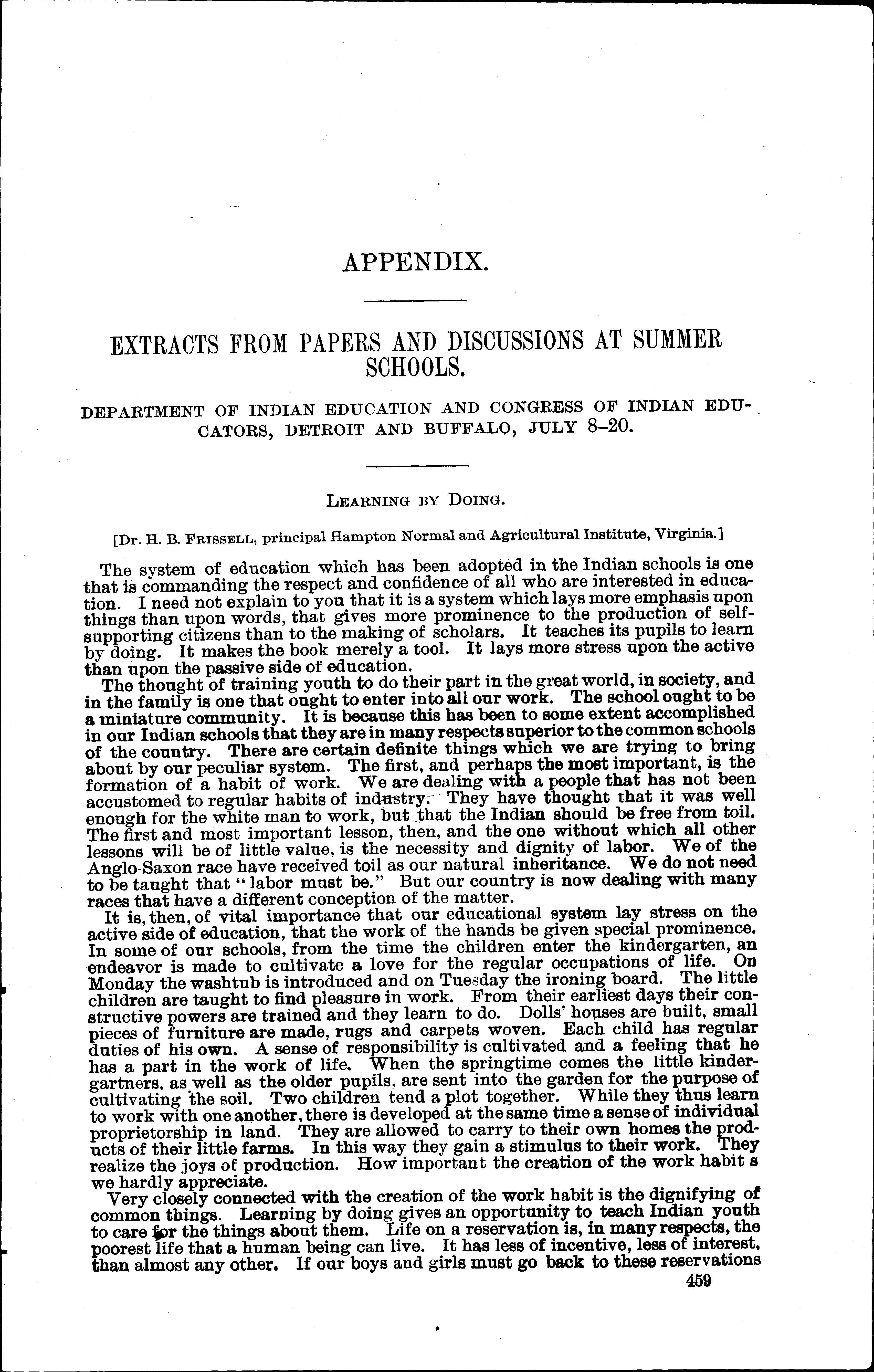 APPENDIX.

EXTRACTS FROM PAPERS AND DISCUSSIONS AT SUMMER SCHOOLS.

DEPARTMENT OF INDIAN EDUCATION AND CONGRESS OF INDIAN EDUCATORS, DETROIT AND BUFFALO, JULY 8–20.

LEARNING BY DOING.

[Dr. H. B. FRISSELL, principal Hampton Normal and Agricultural Institute, Virginia.]

The system of education which has been adopted in the Indian schools is one that is commanding the respect and confidence of all who are interested in education. I need not explain to you that it is a system which lays more emphasis upon things than upon words, that gives more prominence to the production of self-supporting citizens than to the making of scholars. It teaches its pupils to learn by doing. It makes the book merely a tool. It lays more stress upon the active than upon the passive side of education.

The thought of training youth to do their part in the great world, in society, and in the family is one that ought to enter into all our work. The school ought to be a miniature community. It is because this has been to some extent accomplished in our Indian schools that they are in many respects superior to the common schools of the country. There are certain definite things which we are trying to bring about by our peculiar system. The first, and perhaps the most important, is the formation of a habit of work. We are dealing with a people that has not been accustomed to regular habits of industry. They have thought that it was well enough for the white man to work, but that the Indian should be free from toil. The first and most important lesson, then, and the one without which all other lessons will be of little value, is the necessity and dignity of labor. We of the Anglo-Saxon race have received toil as our natural inheritance. We do not need to be taught that "labor must be." But our country is now dealing with many races that have a different conception of the matter.

It is, then, of vital importance that our educational system lay stress on the active side of education, that the work of the hands be given special prominence. In some of our schools, from the time the children enter the kindergarten, an endeavor is made to cultivate a love for the regular occupations of life. On Monday the washtub is introduced and on Tuesday the ironing board. The little children are taught to find pleasure in work. From their earliest days their constructive powers are trained and they learn to do. Dolls' houses are built, small pieces of furniture are made, rugs and carpets woven. Each child has regular duties of his own. A sense of responsibility is cultivated and a feeling that he has a part in the work of life. When the springtime comes the little kindergartners, as well as the older pupils, are sent into the garden for the purpose of cultivating the soil. Two children tend a plot together. While they thus learn to work with one another, there is developed at the same time a sense of individual proprietorship in land. They are allowed to carry to their own homes the products of their little farms. In this way they gain a stimulus to their work. They realize the joys of production. How important the creation of the work habit s we hardly appreciate.

Very closely connected with the creation of the work habit is the dignifying of common things. Learning by doing gives an opportunity to teach Indian youth to care for the things about them. Life on a reservation is, in many respects, the poorest life that a human being can live. It has less of incentive, less of interest, than almost any other. If our boys and girls must go back to these reservations

459